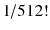 1/512!